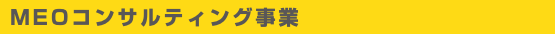 MEOコンサルティング事業